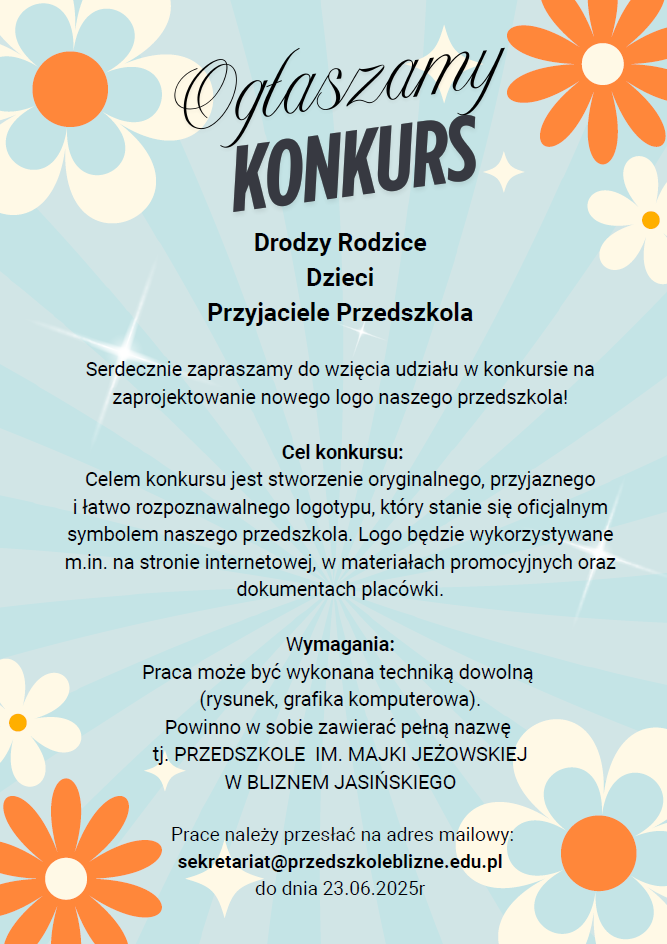 Ogłaszamy
KONKURS

Drodzy Rodzice
Dzieci
Przyjaciele Przedszkola

Serdecznie zapraszamy do wzięcia udziału w konkursie na zaprojektowanie nowego logo naszego przedszkola!

Cel konkursu:
Celem konkursu jest stworzenie oryginalnego, przyjaznego i łatwo rozpoznawalnego logotypu, który stanie się oficjalnym symbolem naszego przedszkola. Logo będzie wykorzystywane m.in. na stronie internetowej, w materiałach promocyjnych oraz dokumentach placówki.

Wymagania:
Praca może być wykonana techniką dowolną
(rysunek, grafika komputerowa).
Powinno w sobie zawierać pełną nazwę
tj. PRZEDSZKOLE IM. MAJKI JEŻOWSKIEJ
W BLIZNEM JASIŃSKIEGO

Prace należy przesłać na adres mailowy:
sekretariat@przedszkoleblizne.edu.pl
do dnia 23.06.2025r